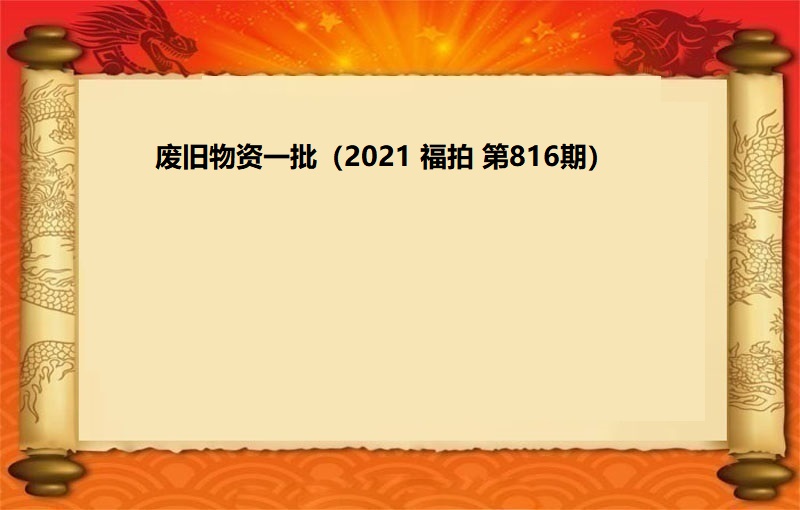 废旧物资一批（2021 福拍 第816期）